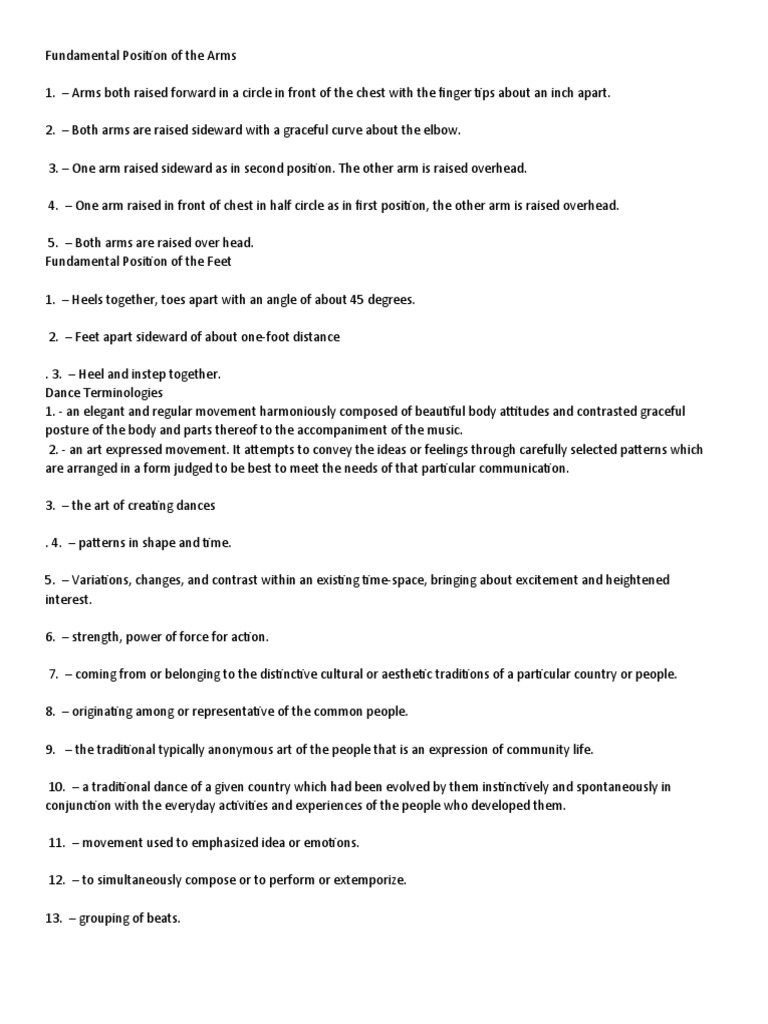 Fundamental Position of the Arms

1. – Arms both raised forward in a circle in front of the chest with the finger tips about an inch apart.

2. – Both arms are raised sideward with a graceful curve about the elbow.

3. – One arm raised sideward as in second position. The other arm is raised overhead.

4. – One arm raised in front of chest in half circle as in first position, the other arm is raised overhead.

5. – Both arms are raised over head.
Fundamental Position of the Feet

1. – Heels together, toes apart with an angle of about 45 degrees.

2. – Feet apart sideward of about one-foot distance

. 3. – Heel and instep together.
Dance Terminologies
1. - an elegant and regular movement harmoniously composed of beautiful body attitudes and contrasted graceful posture of the body and parts thereof to the accompaniment of the music.
2. - an art expressed movement. It attempts to convey the ideas or feelings through carefully selected patterns which are arranged in a form judged to be best to meet the needs of that particular communication.

3. – the art of creating dances

. 4. – patterns in shape and time.

5. – Variations, changes, and contrast within an existing time-space, bringing about excitement and heightened interest.

6. – strength, power of force for action.

7. – coming from or belonging to the distinctive cultural or aesthetic traditions of a particular country or people.

8. – originating among or representative of the common people.

9. – the traditional typically anonymous art of the people that is an expression of community life.

10. – a traditional dance of a given country which had been evolved by them instinctively and spontaneously in conjunction with the everyday activities and experiences of the people who developed them.

11. – movement used to emphasized idea or emotions.

12. – to simultaneously compose or to perform or extemporize.

13. – grouping of beats.